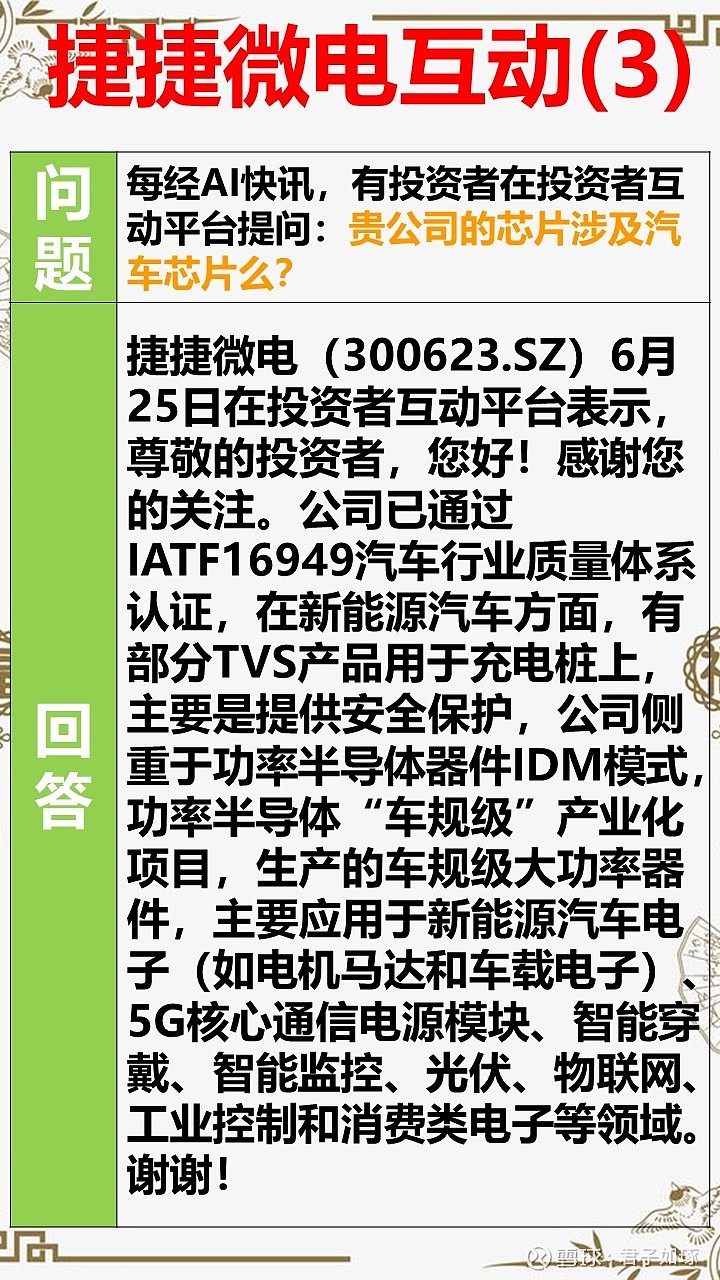 捷捷微电互动(3)

| 问题 | 每经AI快讯，有投资者在投资者互动平台提问：贵公司的芯片涉及汽车芯片么? |
|---|---|
| 回答 | 捷捷微电（300623.SZ）6月25日在投资者互动平台表示，尊敬的投资者，您好！感谢您的关注。公司已通过IATF16949汽车行业质量体系认证，在新能源汽车方面，有部分TVS产品用于充电桩上，主要是提供安全保护，公司侧重于功率半导体器件IDM模式，功率半导体“车规级”产业化项目，生产的车规级大功率器件，主要应用于新能源汽车电子（如电机马达和车载电子）、5G核心通信电源模块、智能穿戴、智能监控、光伏、物联网、工业控制和消费类电子等领域。谢谢！ |

雪球：君子如琢